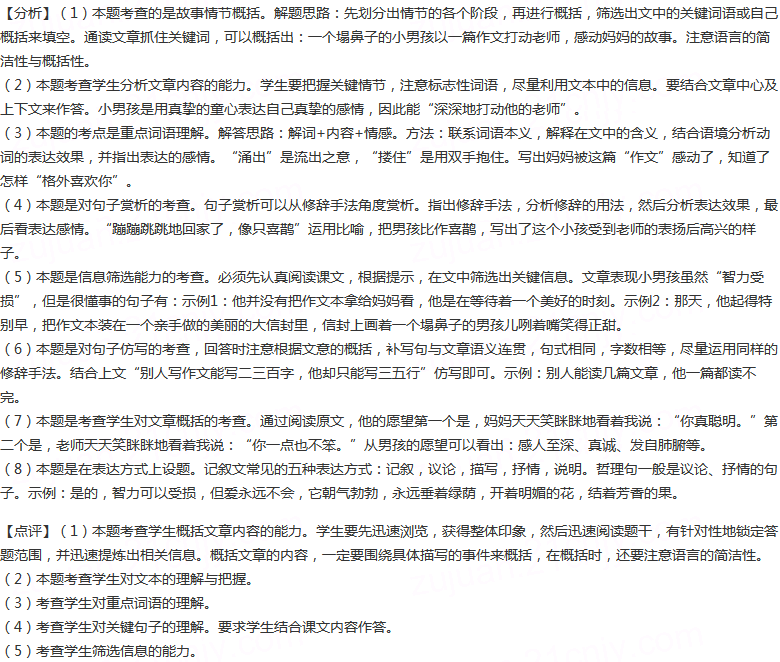 【分析】（1）本题考查的是故事情节概括。解题思路：先划分出情节的各个阶段，再进行概括，筛选出文中的关键词语或自己概括来填空。通读文章抓住关键词，可以概括出：一个塌鼻子的小男孩以一篇作文打动老师，感动妈妈的故事。注意语言的简洁性与概括性。
（2）本题考查学生分析文章内容的能力。学生要把握关键情节，注意标志性词语，尽量利用文本中的信息。要结合文章中心及上下文来作答。小男孩是用真挚的童心表达自己真挚的感情，因此能“深深地打动他的老师”。
（3）本题的考点是重点词语理解。解答思路：解词+内容+情感。方法：联系词语本义，解释在文中的含义，结合语境分析动词的表达效果，并指出表达的感情。“涌出”是流出之意，“搂住”是用双手抱住。写出妈妈被这篇“作文”感动了，知道了怎样“格外喜欢你”。
（4）本题是对句子赏析的考查。句子赏析可以从修辞手法角度赏析。指出修辞手法，分析修辞的用法，然后分析表达效果，最后看表达感情。“蹦蹦跳跳地回家了，像只喜鹊”运用比喻，把男孩比作喜鹊，写出了这个小孩受到老师的表扬后高兴的样子。
（5）本题是信息筛选能力的考查。必须先认真阅读课文，根据提示，在文中筛选出关键信息。文章表现小男孩虽然“智力受损”，但是很懂事的句子有：示例1：他并没有把作文本拿给妈妈看，他是在等待着一个美好的时刻。示例2：那天，他起得特别早，把作文本装在一个亲手做的美丽的大信封里，信封上画着一个塌鼻子的男孩儿咧着嘴笑得正甜。
（6）本题是对句子仿写的考查，回答时注意根据文意的概括，补写句与文章语义连贯，句式相同，字数相等，尽量运用同样的修辞手法。结合上文“别人写作文能写二三百字，他却只能写三五行”仿写即可。示例：别人能读几篇文章，他一篇都读不完。
（7）本题是考查学生对文章概括的考查。通过阅读原文，他的愿望第一个是，妈妈天天笑眯眯地看着我说：“你真聪明。”第二个是，老师天天笑眯眯地看着我说：“你一点也不笨。”从男孩的愿望可以看出：感人至深、真诚、发自肺腑等。
（8）本题是在表达方式上设题。记叙文常见的五种表达方式：记叙，议论，描写，抒情，说明。哲理句一般是议论、抒情的句子。示例：是的，智力可以受损，但爱永远不会，它朝气勃勃，永远垂着绿荫，开着明媚的花，结着芳香的果。

【点评】（1）本题考查学生概括文章内容的能力。学生要先迅速浏览，获得整体印象，然后迅速阅读题干，有针对性地锁定答题范围，并迅速提炼出相关信息。概括文章的内容，一定要围绕具体描写的事件来概括，在概括时，还要注意语言的简洁性。
（2）本题考查学生对文本的理解与把握。
（3）考查学生对重点词语的理解。
（4）考查学生对关键句子的理解。要求学生结合课文内容作答。
（5）考查学生筛选信息的能力。